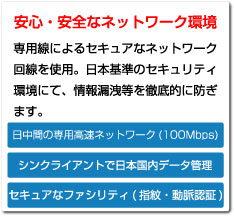 安心・安全なネットワーク環境

専用線によるセキュアなネットワーク回線を使用。日本基準のセキュリティ環境にて、情報漏洩等を徹底的に防ぎます。

日中間の専用高速ネットワーク（100Mbps）

シンクライアントで日本国内データ管理

セキュアなファシリティ（指紋・動脈認証）